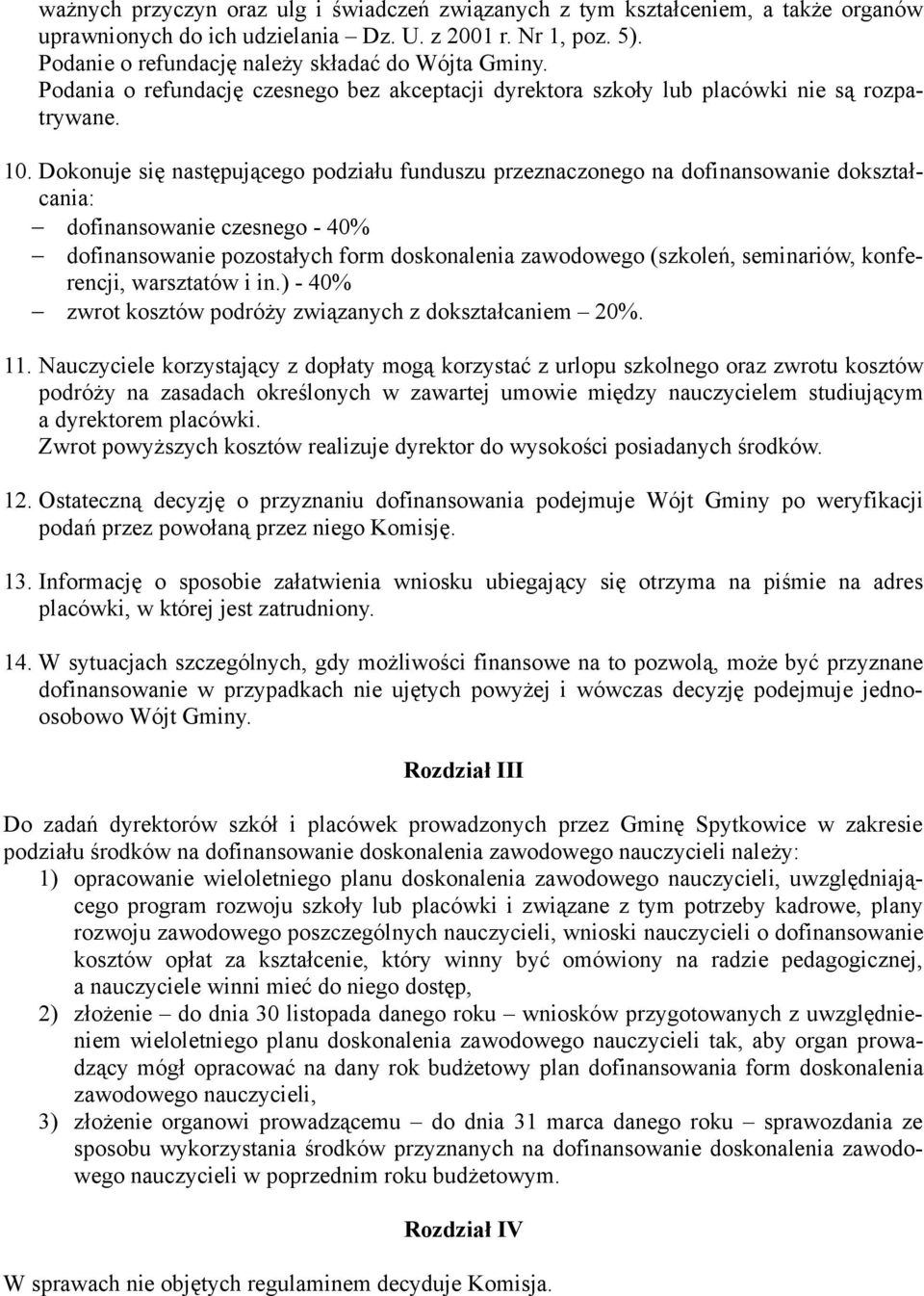 ważnych przyczyn oraz ulg i świadczeń związanych z tym kształceniem, a także organów uprawnionych do ich udzielania – Dz. U. z 2001 r. Nr 1, poz. 5).
Podanie o refundację należy składać do Wójta Gminy.
Podania o refundację czesnego bez akceptacji dyrektora szkoły lub placówki nie są rozpatrywane.

10. Dokonuje się następującego podziału funduszu przeznaczonego na dofinansowanie dokształcania:
– dofinansowanie czesnego - 40%
– dofinansowanie pozostałych form doskonalenia zawodowego (szkoleń, seminariów, konferencji, warsztatów i in.) - 40%
– zwrot kosztów podróży związanych z dokształcaniem – 20%.

11. Nauczyciele korzystający z dopłaty mogą korzystać z urlopu szkolnego oraz zwrotu kosztów podróży na zasadach określonych w zawartej umowie między nauczycielem studiującym a dyrektorem placówki.
Zwrot powyższych kosztów realizuje dyrektor do wysokości posiadanych środków.

12. Ostateczną decyzję o przyznaniu dofinansowania podejmuje Wójt Gminy po weryfikacji podań przez powołaną przez niego Komisję.

13. Informację o sposobie załatwienia wniosku ubiegający się otrzyma na piśmie na adres placówki, w której jest zatrudniony.

14. W sytuacjach szczególnych, gdy możliwości finansowe na to pozwolą, może być przyznane dofinansowanie w przypadkach nie ujętych powyżej i wówczas decyzję podejmuje jednoosobowo Wójt Gminy.

Rozdział III

Do zadań dyrektorów szkół i placówek prowadzonych przez Gminę Spytkowice w zakresie podziału środków na dofinansowanie doskonalenia zawodowego nauczycieli należy:
1) opracowanie wieloletniego planu doskonalenia zawodowego nauczycieli, uwzględniającego program rozwoju szkoły lub placówki i związane z tym potrzeby kadrowe, plany rozwoju zawodowego poszczególnych nauczycieli, wnioski nauczycieli o dofinansowanie kosztów opłat za kształcenie, który winny być omówiony na radzie pedagogicznej, a nauczyciele winni mieć do niego dostęp,
2) złożenie – do dnia 30 listopada danego roku – wniosków przygotowanych z uwzględnieniem wieloletniego planu doskonalenia zawodowego nauczycieli tak, aby organ prowadzący mógł opracować na dany rok budżetowy plan dofinansowania form doskonalenia zawodowego nauczycieli,
3) złożenie organowi prowadzącemu – do dnia 31 marca danego roku – sprawozdania ze sposobu wykorzystania środków przyznanych na dofinansowanie doskonalenia zawodowego nauczycieli w poprzednim roku budżetowym.

Rozdział IV

W sprawach nie objętych regulaminem decyduje Komisja.